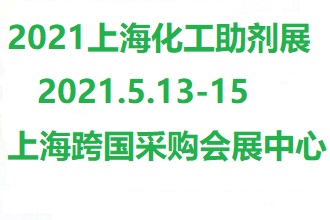 2021上海化工助剂展

2021.5.13-15

上海跨国采购会展中心